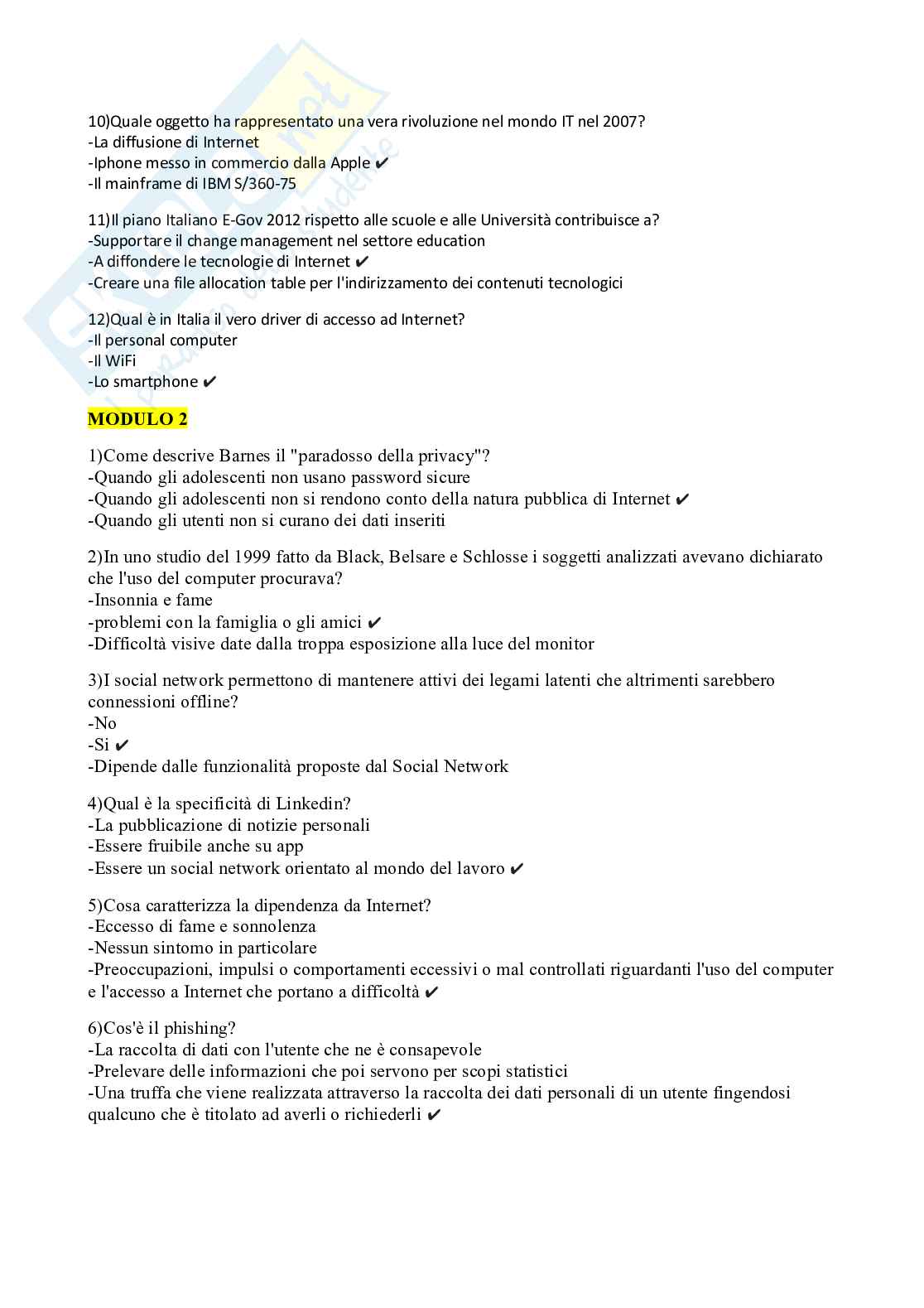 10)Quale oggetto ha rappresentato una vera rivoluzione nel mondo IT nel 2007?
-La diffusione di Internet
-Iphone messo in commercio dalla Apple ✔
-Il mainframe di IBM S/360-75

11)Il piano Italiano E-Gov 2012 rispetto alle scuole e alle Università contribuisce a?
-Supportare il change management nel settore education
-A diffondere le tecnologie di Internet ✔
-Creare una file allocation table per l'indirizzamento dei contenuti tecnologici

12)Qual è in Italia il vero driver di accesso ad Internet?
-Il personal computer
-Il WiFi
-Lo smartphone ✔

MODULO 2

1)Come descrive Barnes il "paradosso della privacy"?
-Quando gli adolescenti non usano password sicure
-Quando gli adolescenti non si rendono conto della natura pubblica di Internet ✔
-Quando gli utenti non si curano dei dati inseriti

2)In uno studio del 1999 fatto da Black, Belsare e Schlosse i soggetti analizzati avevano dichiarato che l'uso del computer procurava?
-Insonnia e fame
-problemi con la famiglia o gli amici ✔
-Difficoltà visive date dalla troppa esposizione alla luce del monitor

3)I social network permettono di mantenere attivi dei legami latenti che altrimenti sarebbero connessioni offline?
-No
-Si ✔
-Dipende dalle funzionalità proposte dal Social Network

4)Qual è la specificità di Linkedin?
-La pubblicazione di notizie personali
-Essere fruibile anche su app
-Essere un social network orientato al mondo del lavoro ✔

5)Cosa caratterizza la dipendenza da Internet?
-Eccesso di fame e sonnolenza
-Nessun sintomo in particolare
-Preoccupazioni, impulsi o comportamenti eccessivi o mal controllati riguardanti l'uso del computer e l'accesso a Internet che portano a difficoltà ✔

6)Cos'è il phishing?
-La raccolta di dati con l'utente che ne è consapevole
-Prelevare delle informazioni che poi servono per scopi statistici
-Una truffa che viene realizzata attraverso la raccolta dei dati personali di un utente fingendosi qualcuno che è titolato ad averli o richiederli ✔